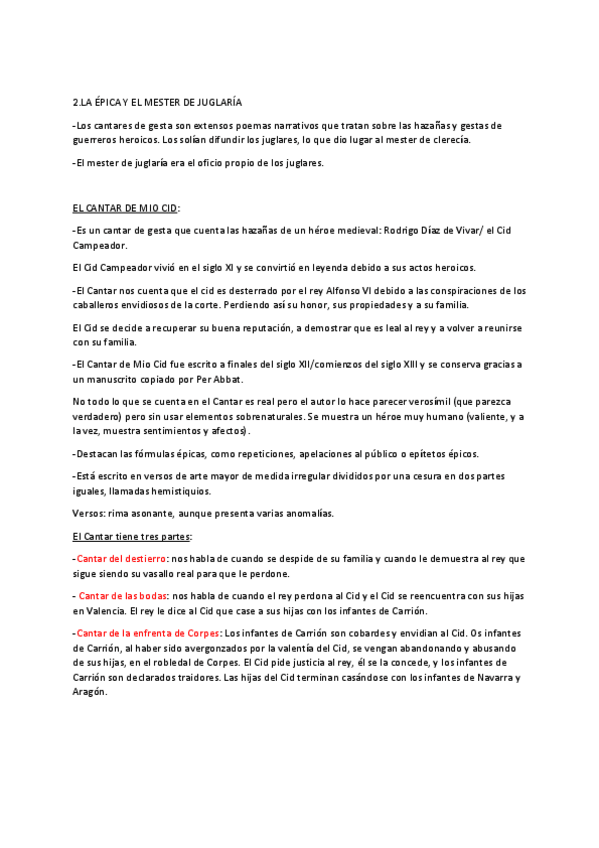 2.LA ÉPICA Y EL MESTER DE JUGLARÍA

-Los cantares de gesta son extensos poemas narrativos que tratan sobre las hazañas y gestas de guerreros heroicos. Los solían difundir los juglares, lo que dio lugar al mester de clerecía.

-El mester de juglaría era el oficio propio de los juglares.

EL CANTAR DE MIO CID:

-Es un cantar de gesta que cuenta las hazañas de un héroe medieval: Rodrigo Díaz de Vivar/ el Cid Campeador.

El Cid Campeador vivió en el siglo XI y se convirtió en leyenda debido a sus actos heroicos.

-El Cantar nos cuenta que el cid es desterrado por el rey Alfonso VI debido a las conspiraciones de los caballeros envidiosos de la corte. Perdiendo así su honor, sus propiedades y a su familia.

El Cid se decide a recuperar su buena reputación, a demostrar que es leal al rey y a volver a reunirse con su familia.

-El Cantar de Mio Cid fue escrito a finales del siglo XII/comienzos del siglo XIII y se conserva gracias a un manuscrito copiado por Per Abbat.

No todo lo que se cuenta en el Cantar es real pero el autor lo hace parecer verosímil (que parezca verdadero) pero sin usar elementos sobrenaturales. Se muestra un héroe muy humano (valiente, y a la vez, muestra sentimientos y afectos).

-Destacan las fórmulas épicas, como repeticiones, apelaciones al público o epítetos épicos.

-Está escrito en versos de arte mayor de medida irregular divididos por una cesura en dos partes iguales, llamadas hemistiquios.

Versos: rima asonante, aunque presenta varias anomalías.

El Cantar tiene tres partes:

-Cantar del destierro: nos habla de cuando se despide de su familia y cuando le demuestra al rey que sigue siendo su vasallo real para que le perdone.

- Cantar de las bodas: nos habla de cuando el rey perdona al Cid y el Cid se reencuentra con sus hijas en Valencia. El rey le dice al Cid que case a sus hijas con los infantes de Carrión.

-Cantar de la enfrenta de Corpes: Los infantes de Carrión son cobardes y envidian al Cid. Os infantes de Carrión, al haber sido avergonzados por la valentía del Cid, se vengan abandonando y abusando de sus hijas, en el robledal de Corpes. El Cid pide justicia al rey, él se la concede, y los infantes de Carrión son declarados traidores. Las hijas del Cid terminan casándose con los infantes de Navarra y Aragón.